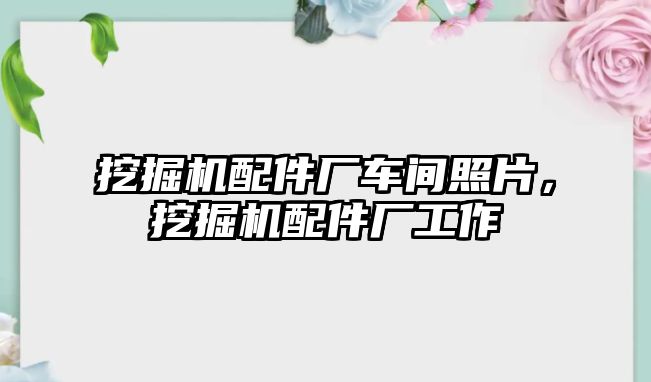 挖掘机配件厂车间照片，挖掘机配件厂工作